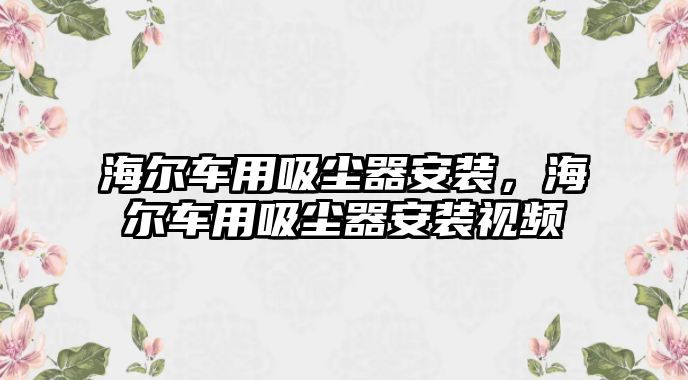 海尔车用吸尘器安装，海尔车用吸尘器安装视频